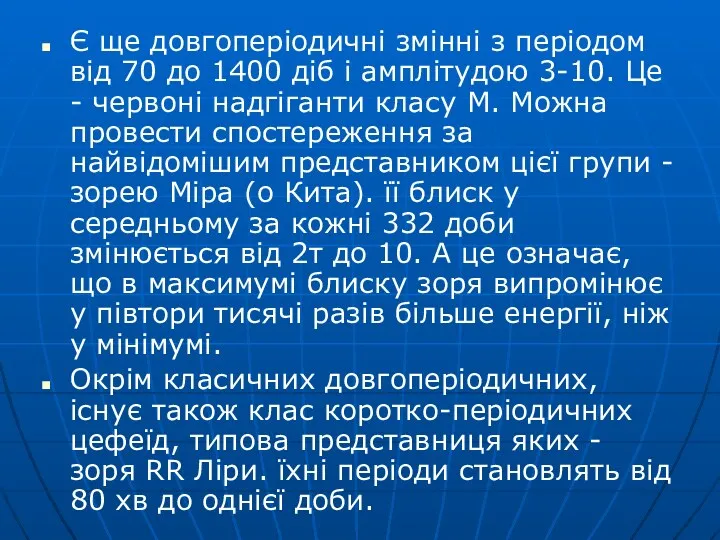 Є ще довгоперіодичні змінні з періодом від 70 до 1400 діб і амплітудою 3-10. Це - червоні надгіганти класу М. Можна провести спостереження за найвідомішим представником цієї групи - зорею Міра (о Кита). її блиск у середньому за кожні 332 доби змінюється від 2т до 10. А це означає, що в максимумі блиску зоря випромінює у півтори тисячі разів більше енергії, ніж у мінімумі.

Окрім класичних довгоперіодичних, існує також клас коротко-періодичних цефеїд, типова представниця яких - зоря RR Ліри. їхні періоди становлять від 80 хв до однієї доби.